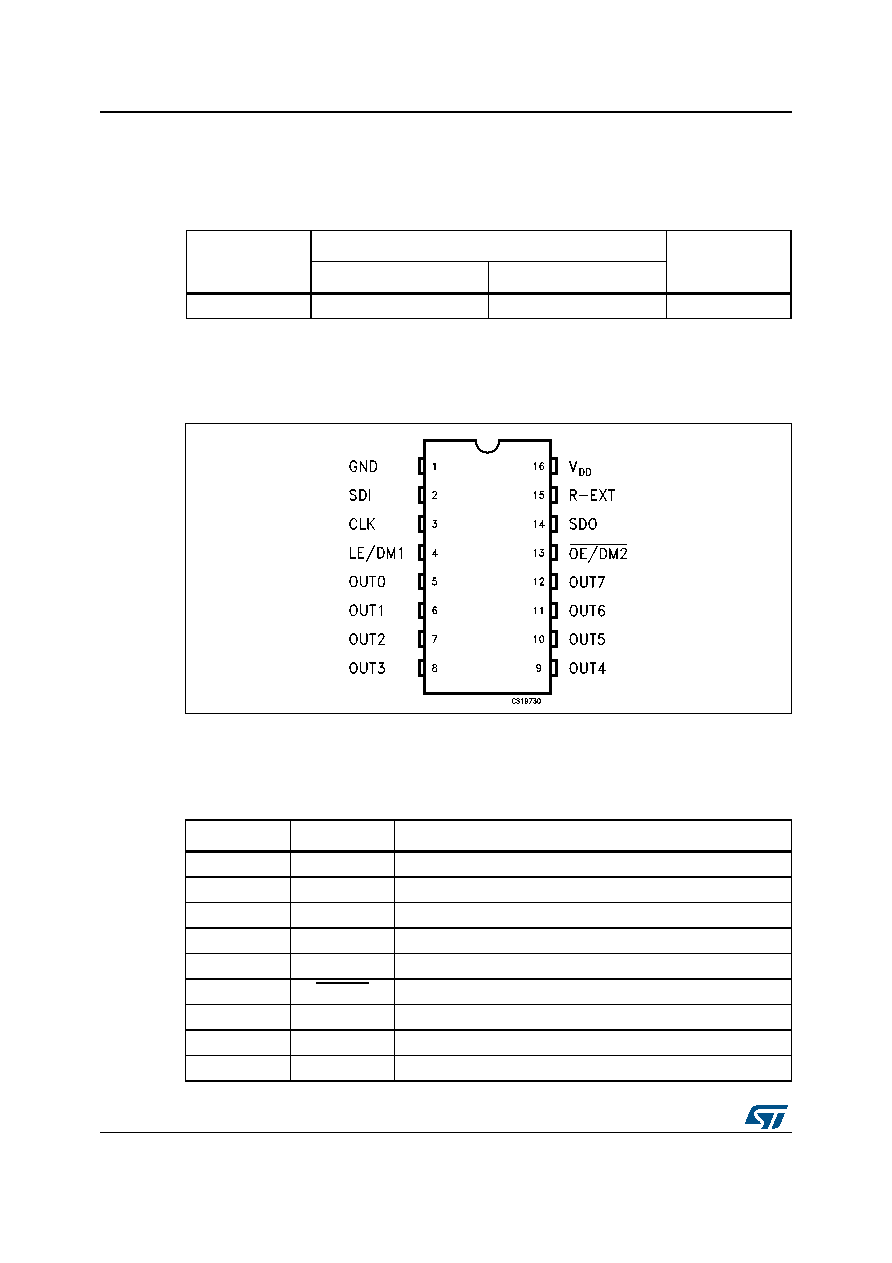 GND 1
SDI 2
CLK 3
LE/DM1 4
OUT0 5
OUT1 6
OUT2 7
OUT3 8
16 $V_{DD}$
15 R-EXT
14 SDO
13 $\overline{OE/DM2}$
12 OUT7
11 OUT6
10 OUT5
9 OUT4
CS19730